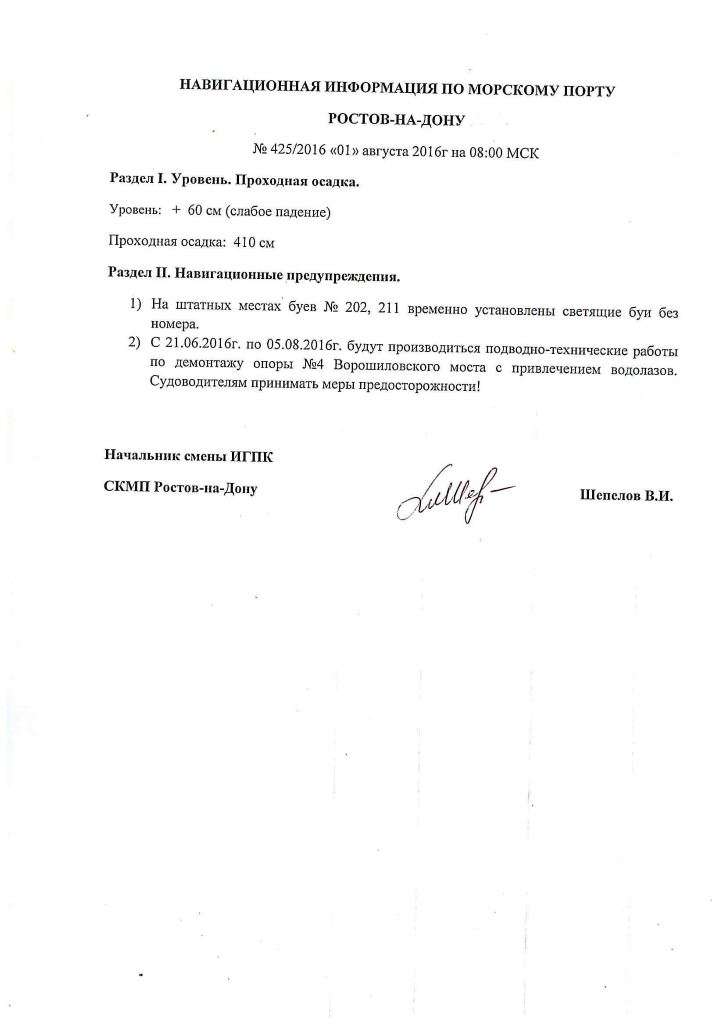 НАВИГАЦИОННАЯ ИНФОРМАЦИЯ ПО МОРСКОМУ ПОРТУ

РОСТОВ-НА-ДОНУ

№ 425/2016 «01» августа 2016г на 08:00 МСК

Раздел I. Уровень. Проходная осадка.

Уровень: + 60 см (слабое падение)

Проходная осадка: 410 см

Раздел II. Навигационные предупреждения.

1) На штатных местах буев № 202, 211 временно установлены светящие буи без номера.
2) С 21.06.2016г. по 05.08.2016г. будут производиться подводно-технические работы по демонтажу опоры №4 Ворошиловского моста с привлечением водолазов. Судоводителям принимать меры предосторожности!

Начальник смены ИГПК

СКМП Ростов-на-Дону

Шепелов В.И.